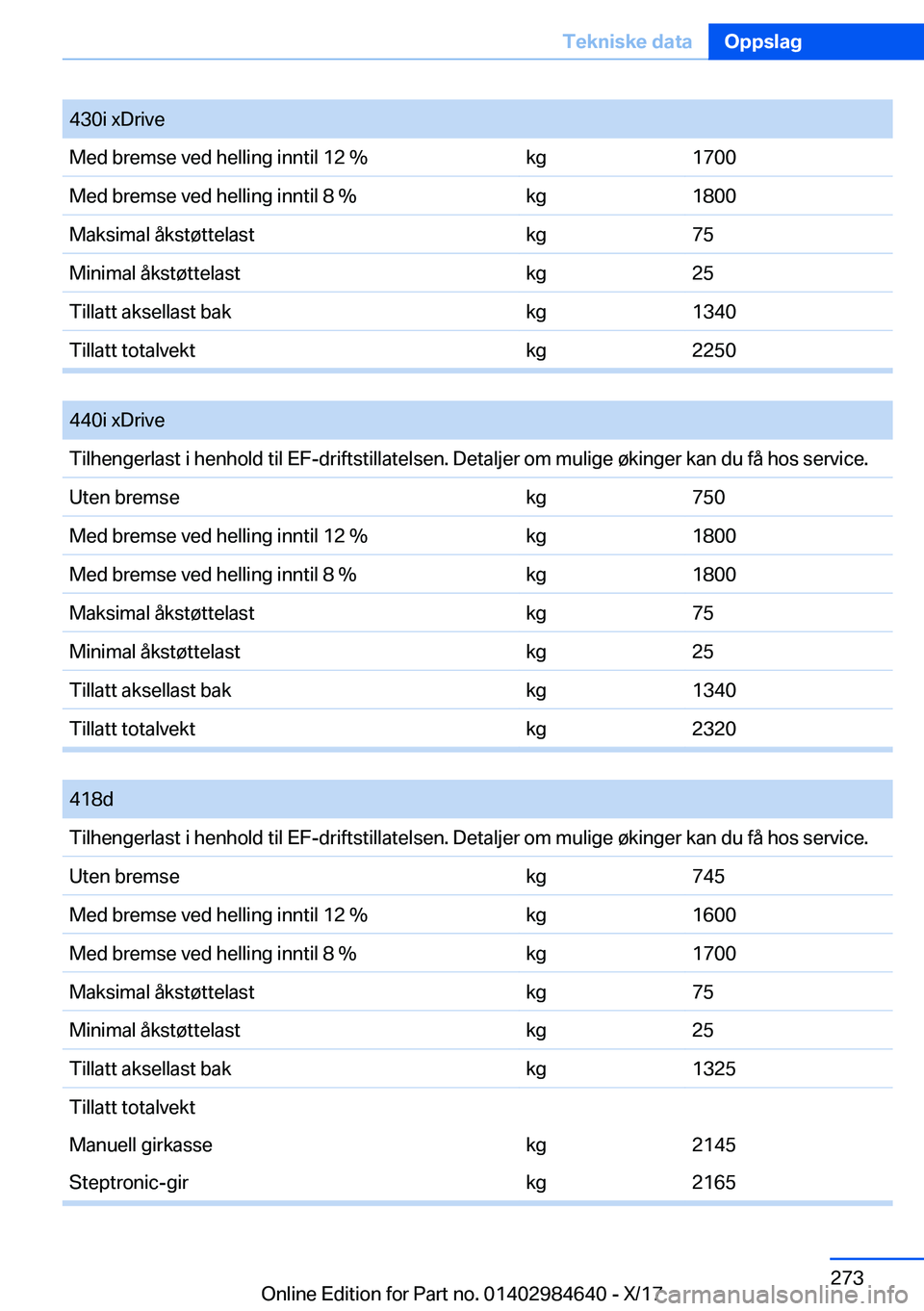 Tekniske data Oppslag

| 430i xDrive | | |
|---|---|---|
| Med bremse ved helling inntil 12 % | kg | 1700 |
| Med bremse ved helling inntil 8 % | kg | 1800 |
| Maksimal åkstøttelast | kg | 75 |
| Minimal åkstøttelast | kg | 25 |
| Tillatt aksellast bak | kg | 1340 |
| Tillatt totalvekt | kg | 2250 |

| 440i xDrive | | |
|---|---|---|
| Tilhengerlast i henhold til EF-driftstillatelsen. Detaljer om mulige økinger kan du få hos service. | | |
| Uten bremse | kg | 750 |
| Med bremse ved helling inntil 12 % | kg | 1800 |
| Med bremse ved helling inntil 8 % | kg | 1800 |
| Maksimal åkstøttelast | kg | 75 |
| Minimal åkstøttelast | kg | 25 |
| Tillatt aksellast bak | kg | 1340 |
| Tillatt totalvekt | kg | 2320 |

| 418d | | |
|---|---|---|
| Tilhengerlast i henhold til EF-driftstillatelsen. Detaljer om mulige økinger kan du få hos service. | | |
| Uten bremse | kg | 745 |
| Med bremse ved helling inntil 12 % | kg | 1600 |
| Med bremse ved helling inntil 8 % | kg | 1700 |
| Maksimal åkstøttelast | kg | 75 |
| Minimal åkstøttelast | kg | 25 |
| Tillatt aksellast bak | kg | 1325 |
| Tillatt totalvekt | | |
| Manuell girkasse | kg | 2145 |
| Steptronic-gir | kg | 2165 |

273

Online Edition for Part no. 01402984640 - X/17

carmanualsonline.info